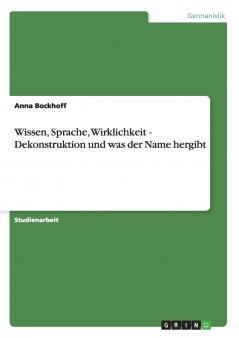 Germanistik

Anna Bockhoff

Wissen, Sprache, Wirklichkeit - Dekonstruktion und was der Name hergibt

Studienarbeit

GRIN